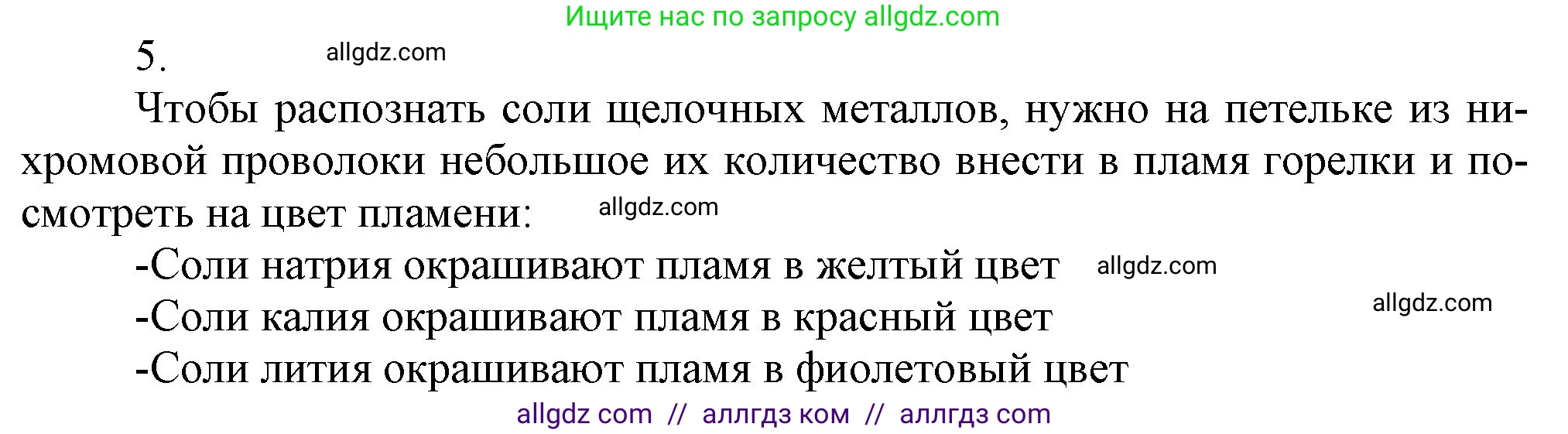 Ищите нас по запросу allgdz.com

5. allgdz.com

Чтобы распознать соли щелочных металлов, нужно на петельке из нихромовой проволоки небольшое их количество внести в пламя горелки и посмотреть на цвет пламени: allgdz.com

-Соли натрия окрашивают пламя в желтый цвет allgdz.com

-Соли калия окрашивают пламя в красный цвет allgdz.com

-Соли лития окрашивают пламя в фиолетовый цвет

allgdz com // аллгдз ком // аллгдз com